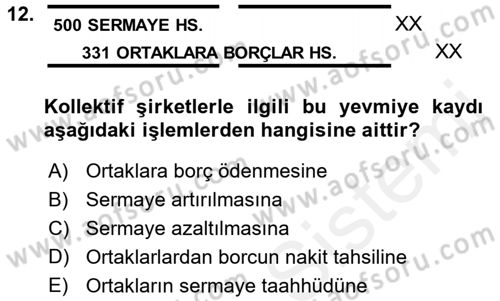 12.

500 SERMAYE HS. XX

331 ORTAKLARA BORÇLAR HS. XX

Kollektif şirketlerle ilgili bu yevmiye kaydı aşağıdaki işlemlerden hangisine aittir?

A) Ortaklara borç ödenmesine
B) Sermaye artırılmasına
C) Sermaye azaltılmasına
D) Ortaklarlardan borcun nakit tahsiline
E) Ortakların sermaye taahhüdüne

www.aofsoru.com